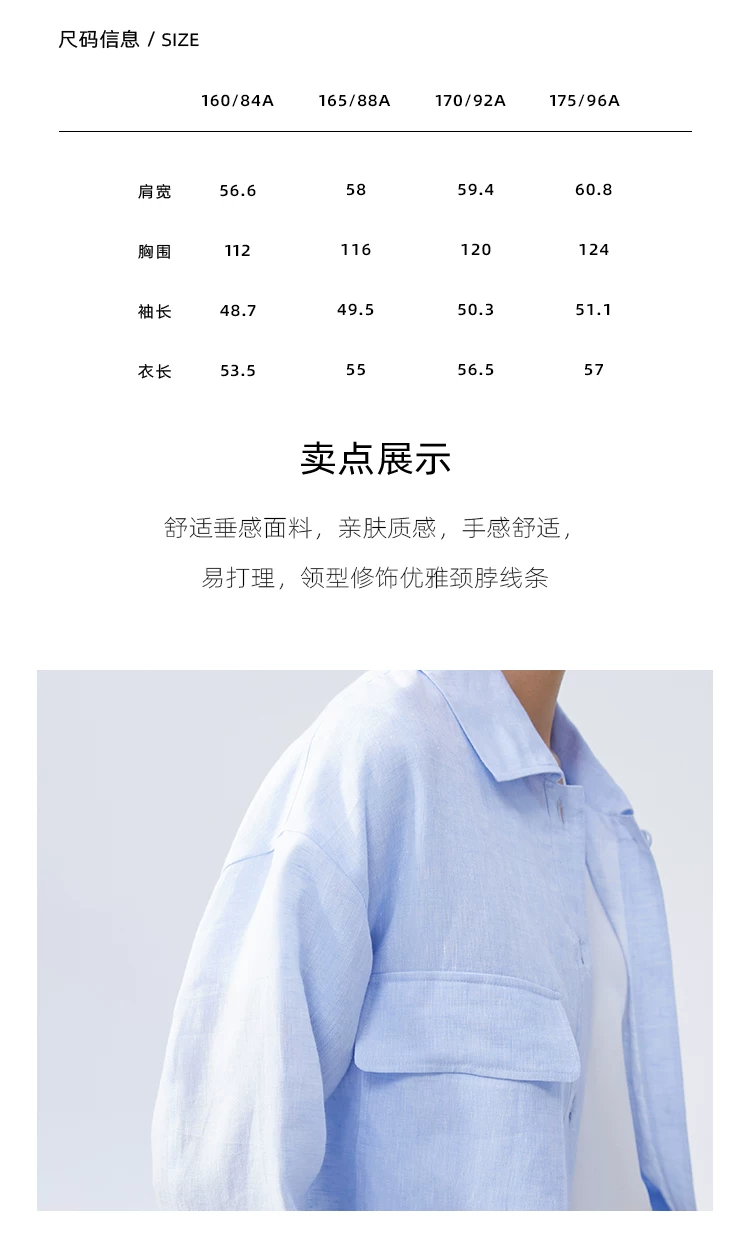 尺码信息 / SIZE

|  | 160/84A | 165/88A | 170/92A | 175/96A |
|---|---|---|---|---|
| 肩宽 | 56.6 | 58 | 59.4 | 60.8 |
| 胸围 | 112 | 116 | 120 | 124 |
| 袖长 | 48.7 | 49.5 | 50.3 | 51.1 |
| 衣长 | 53.5 | 55 | 56.5 | 57 |

卖点展示

舒适垂感面料，亲肤质感，手感舒适，

易打理，领型修饰优雅颈脖线条